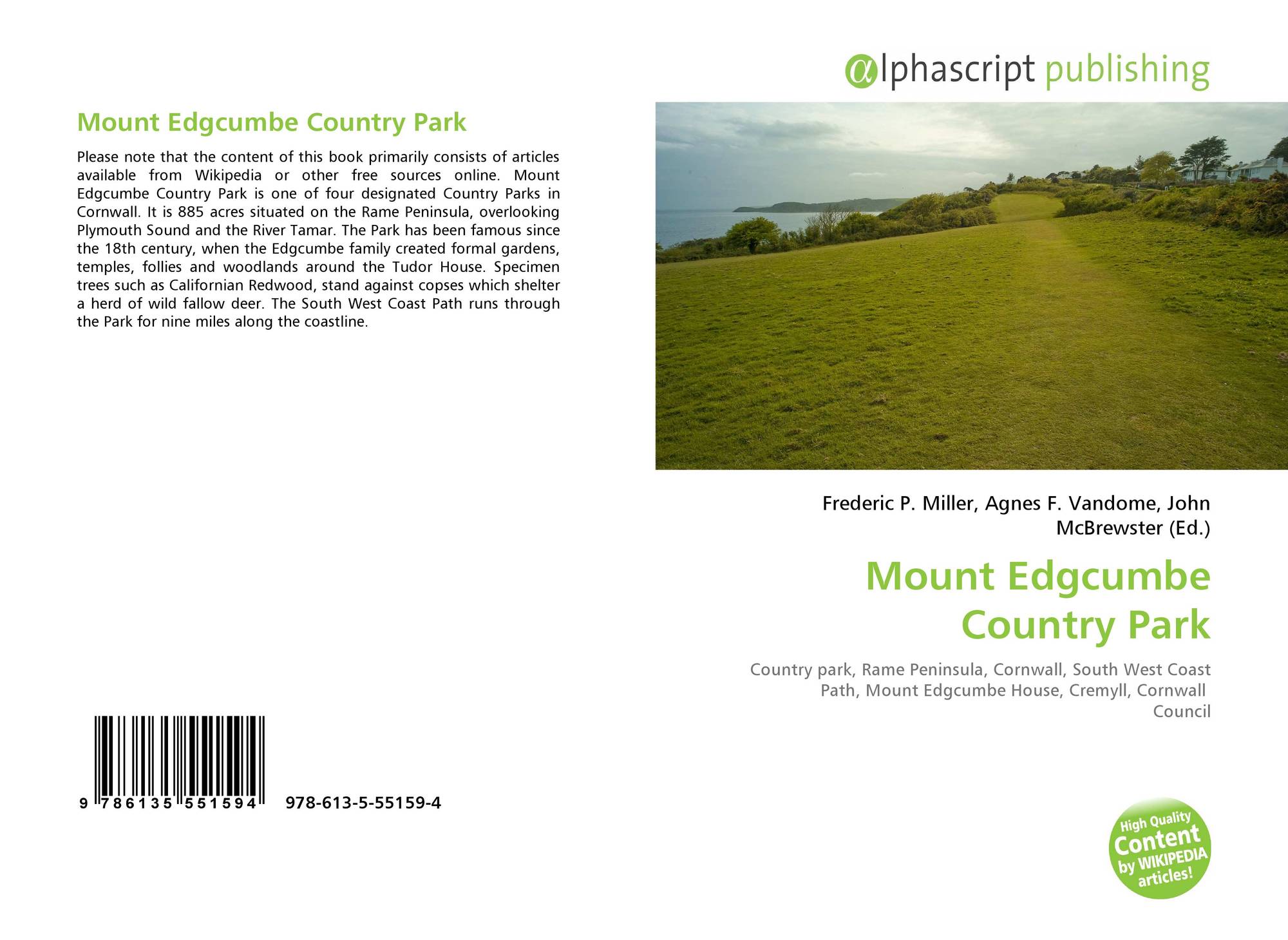 Mount Edgcumbe Country Park

Please note that the content of this book primarily consists of articles available from Wikipedia or other free sources online. Mount Edgcumbe Country Park is one of four designated Country Parks in Cornwall. It is 885 acres situated on the Rame Peninsula, overlooking Plymouth Sound and the River Tamar. The Park has been famous since the 18th century, when the Edgcumbe family created formal gardens, temples, follies and woodlands around the Tudor House. Specimen trees such as Californian Redwood, stand against copses which shelter a herd of wild fallow deer. The South West Coast Path runs through the Park for nine miles along the coastline.

9 786135 551594 978-613-5-55159-4

αlphascript publishing

Frederic P. Miller, Agnes F. Vandome, John McBrewster (Ed.)

Mount Edgcumbe Country Park

Country park, Rame Peninsula, Cornwall, South West Coast Path, Mount Edgcumbe House, Cremyll, Cornwall Council

High Quality Content by WIKIPEDIA articles!